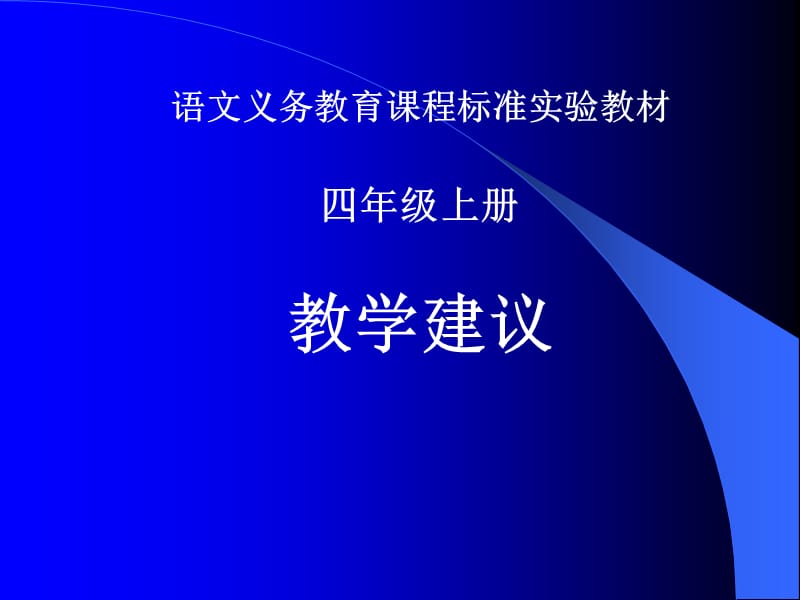 语文义务教育课程标准实验教材

四年级上册

教学建议